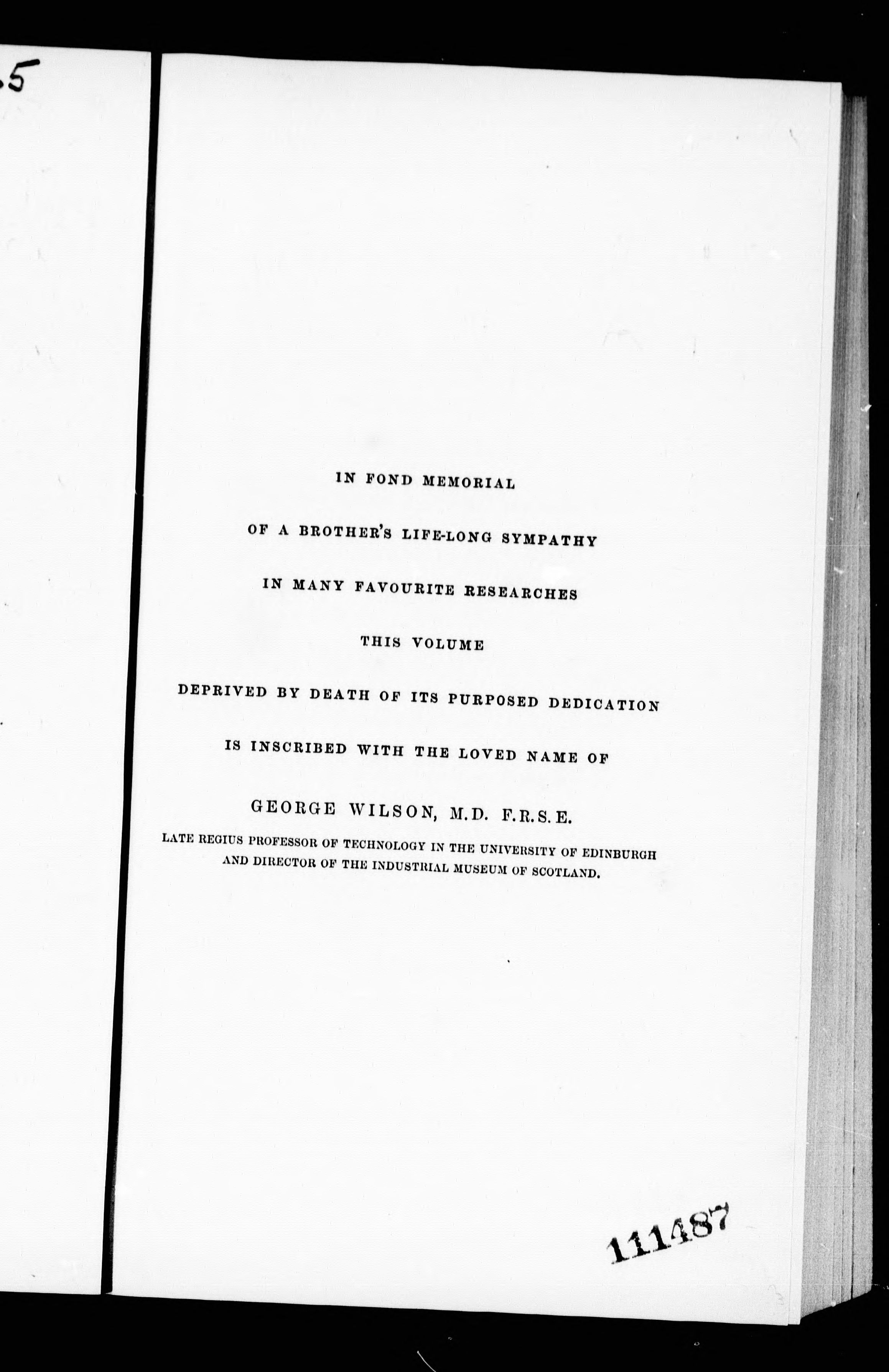 5

IN FOND MEMORIAL

OF A BROTHER'S LIFE-LONG SYMPATHY

IN MANY FAVOURITE RESEARCHES

THIS VOLUME

DEPRIVED BY DEATH OF ITS PURPOSED DEDICATION

IS INSCRIBED WITH THE LOVED NAME OF

GEORGE WILSON, M.D. F.R.S.E.

LATE REGIUS PROFESSOR OF TECHNOLOGY IN THE UNIVERSITY OF EDINBURGH AND DIRECTOR OF THE INDUSTRIAL MUSEUM OF SCOTLAND.

111487